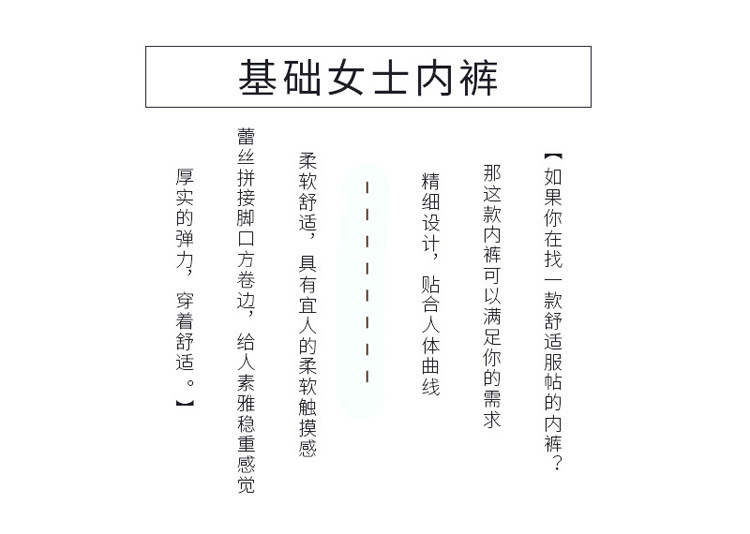 基础女士内裤

【如果你在找一款舒适服帖的内裤？

那这款内裤可以满足你的需求

精细设计，贴合人体曲线

柔软舒适，具有宜人的柔软触摸感

蕾丝拼接脚口方卷边，给人素雅稳重感觉

厚实的弹力，穿着舒适。】